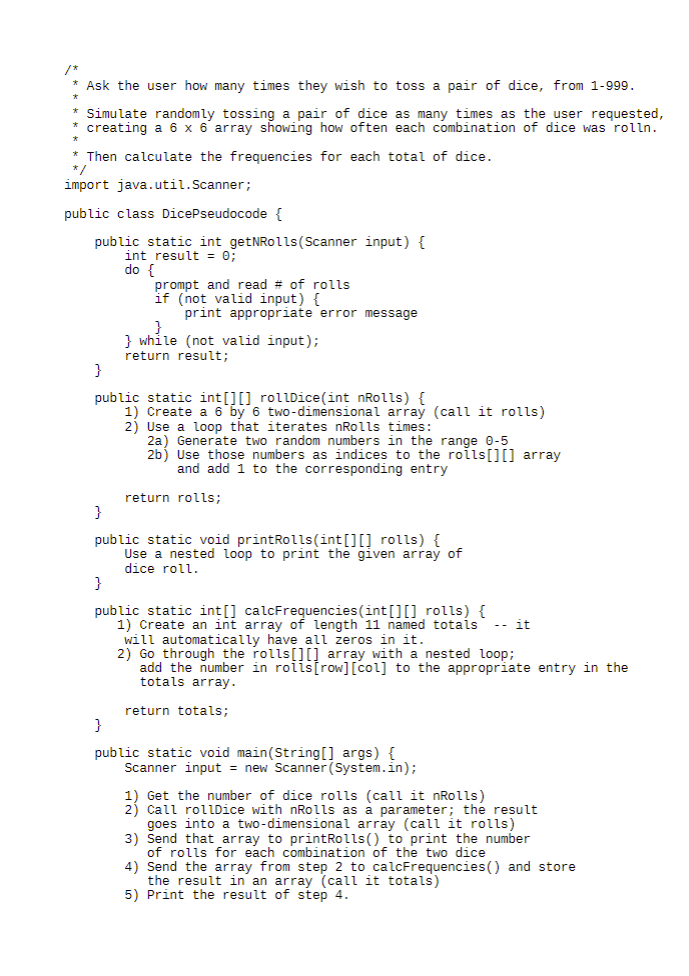 /*
 * Ask the user how many times they wish to toss a pair of dice, from 1-999.
 *
 * Simulate randomly tossing a pair of dice as many times as the user requested,
 * creating a 6 x 6 array showing how often each combination of dice was rolln.
 *
 * Then calculate the frequencies for each total of dice.
 */
import java.util.Scanner;

public class DicePseudocode {

    public static int getNRolls(Scanner input) {
        int result = 0;
        do {
            prompt and read # of rolls
            if (not valid input) {
                print appropriate error message
            }
        } while (not valid input);
        return result;
    }

    public static int[][] rollDice(int nRolls) {
        1) Create a 6 by 6 two-dimensional array (call it rolls)
        2) Use a loop that iterates nRolls times:
           2a) Generate two random numbers in the range 0-5
           2b) Use those numbers as indices to the rolls[][] array
               and add 1 to the corresponding entry

        return rolls;
    }

    public static void printRolls(int[][] rolls) {
        Use a nested loop to print the given array of
        dice roll.
    }

    public static int[] calcFrequencies(int[][] rolls) {
       1) Create an int array of length 11 named totals  -- it
        will automatically have all zeros in it.
       2) Go through the rolls[][] array with a nested loop;
          add the number in rolls[row][col] to the appropriate entry in the
          totals array.

        return totals;
    }

    public static void main(String[] args) {
        Scanner input = new Scanner(System.in);

        1) Get the number of dice rolls (call it nRolls)
        2) Call rollDice with nRolls as a parameter; the result
           goes into a two-dimensional array (call it rolls)
        3) Send that array to printRolls() to print the number
           of rolls for each combination of the two dice
        4) Send the array from step 2 to calcFrequencies() and store
           the result in an array (call it totals)
        5) Print the result of step 4.